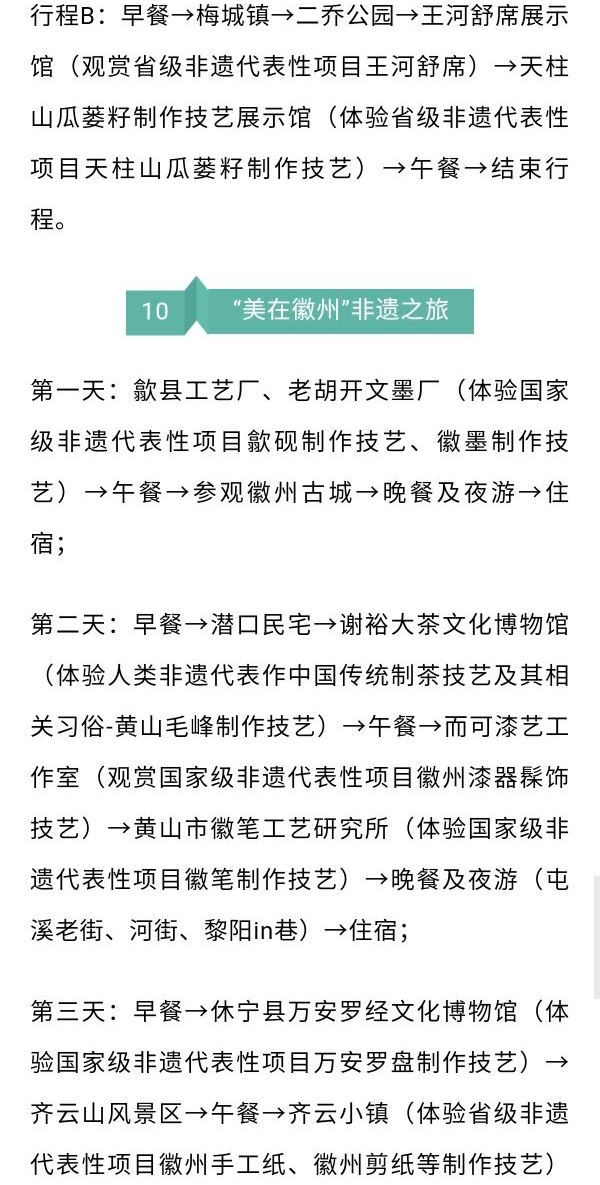 行程B：早餐→梅城镇→二乔公园→王河舒席展示馆（观赏省级非遗代表性项目王河舒席）→天柱山瓜蒌籽制作技艺展示馆（体验省级非遗代表性项目天柱山瓜蒌籽制作技艺）→午餐→结束行程。

10 “美在徽州”非遗之旅

第一天：歙县工艺厂、老胡开文墨厂（体验国家级非遗代表性项目歙砚制作技艺、徽墨制作技艺）→午餐→参观徽州古城→晚餐及夜游→住宿；

第二天：早餐→潜口民宅→谢裕大茶文化博物馆（体验人类非遗代表作中国传统制茶技艺及其相关习俗-黄山毛峰制作技艺）→午餐→而可漆艺工作室（观赏国家级非遗代表性项目徽州漆器髹饰技艺）→黄山市徽笔工艺研究所（体验国家级非遗代表性项目徽笔制作技艺）→晚餐及夜游（屯溪老街、河街、黎阳in巷）→住宿；

第三天：早餐→休宁县万安罗经文化博物馆（体验国家级非遗代表性项目万安罗盘制作技艺）→齐云山风景区→午餐→齐云小镇（体验省级非遗代表性项目徽州手工纸、徽州剪纸等制作技艺）